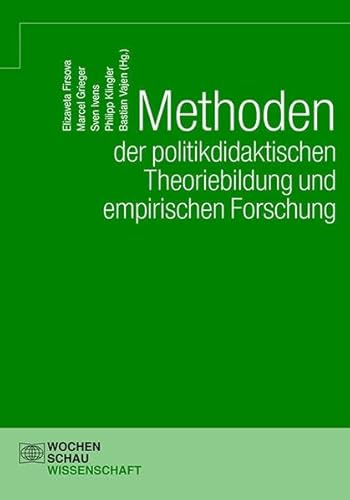 Elizaveta Firsova
Marcel Grieger
Sven Ivens
Philipp Klingler
Bastian Vajen (Hg.)

Methoden
der politikdidaktischen Theoriebildung und empirischen Forschung

WOCHEN
SCHAU
WISSENSCHAFT